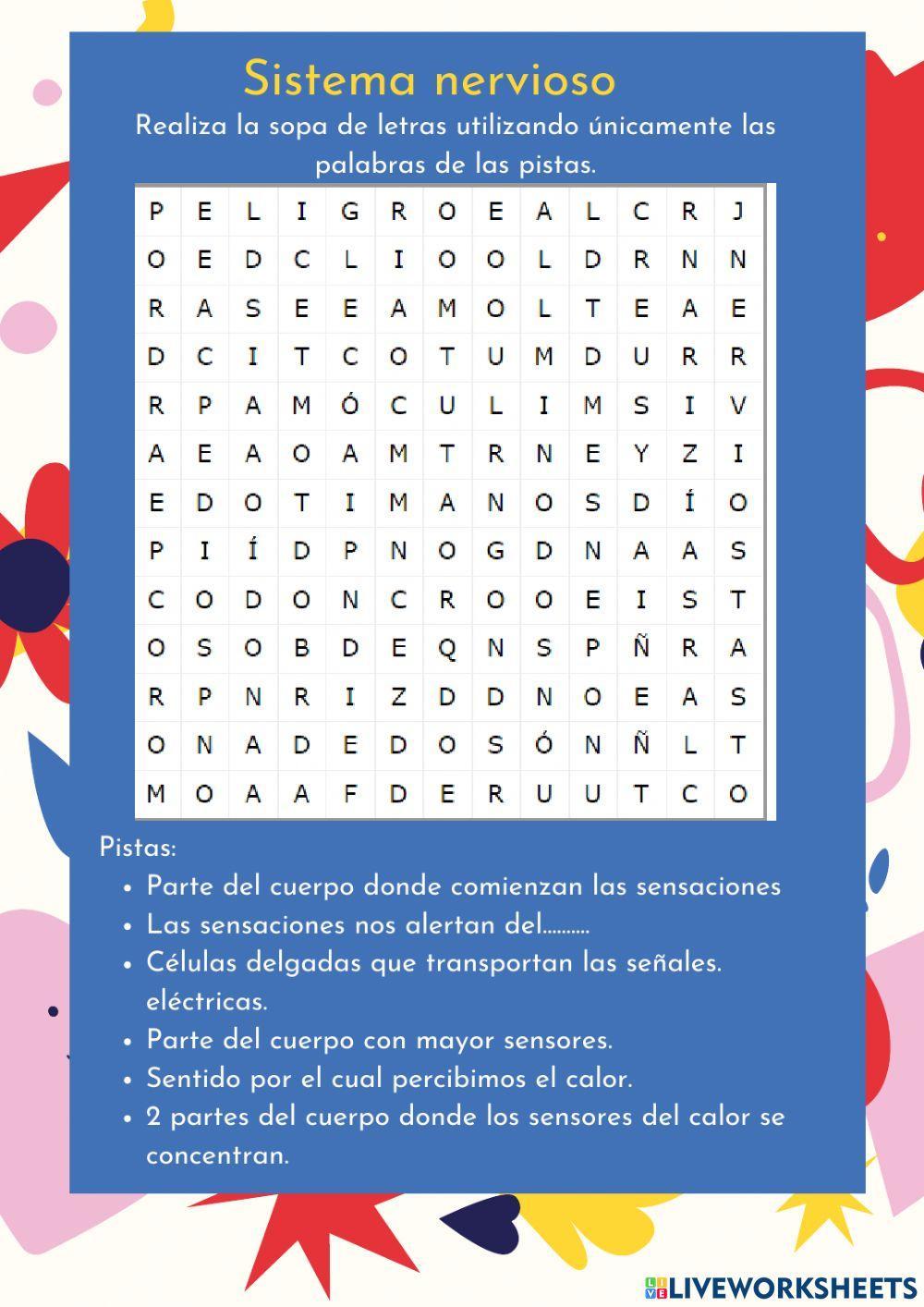 Sistema nervioso

Realiza la sopa de letras utilizando únicamente las palabras de las pistas.

| P | E | L | I | G | R | O | E | A | L | C | R | J |
|---|---|---|---|---|---|---|---|---|---|---|---|---|
| O | E | D | C | L | I | O | O | L | D | R | N | N |
| R | A | S | E | E | A | M | O | L | T | E | A | E |
| D | C | I | T | C | O | T | U | M | D | U | R | R |
| R | P | A | M | Ó | C | U | L | I | M | S | I | V |
| A | E | A | O | A | M | T | R | N | E | Y | Z | I |
| E | D | O | T | I | M | A | N | O | S | D | Í | O |
| P | I | Í | D | P | N | O | G | D | N | A | A | S |
| C | O | D | O | N | C | R | O | O | E | I | S | T |
| O | S | O | B | D | E | Q | N | S | P | Ñ | R | A |
| R | P | N | R | I | Z | D | D | N | O | E | A | S |
| O | N | A | D | E | D | O | S | Ó | N | Ñ | L | T |
| M | O | A | A | F | D | E | R | U | U | T | C | O |

Pistas:
• Parte del cuerpo donde comienzan las sensaciones
• Las sensaciones nos alertan del..........
• Células delgadas que transportan las señales. eléctricas.
• Parte del cuerpo con mayor sensores.
• Sentido por el cual percibimos el calor.
• 2 partes del cuerpo donde los sensores del calor se concentran.

LIVEWORKSHEETS